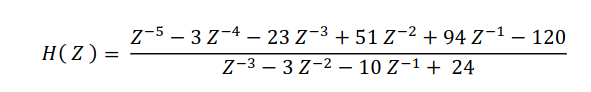 $H(Z) = \frac{Z^{-5} - 3Z^{-4} - 23Z^{-3} + 51Z^{-2} + 94Z^{-1} - 120}{Z^{-3} - 3Z^{-2} - 10Z^{-1} + 24}$